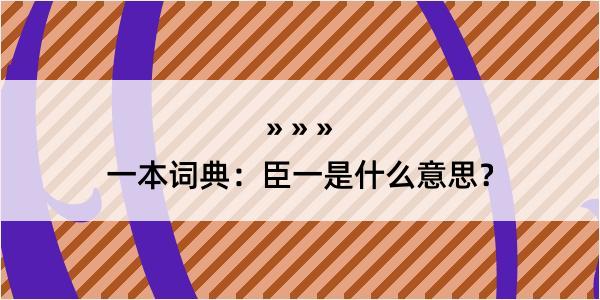 » » »

一本词典：臣一是什么意思？